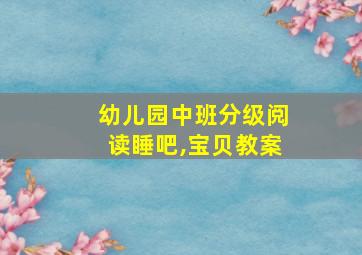 幼儿园中班分级阅读睡吧,宝贝教案